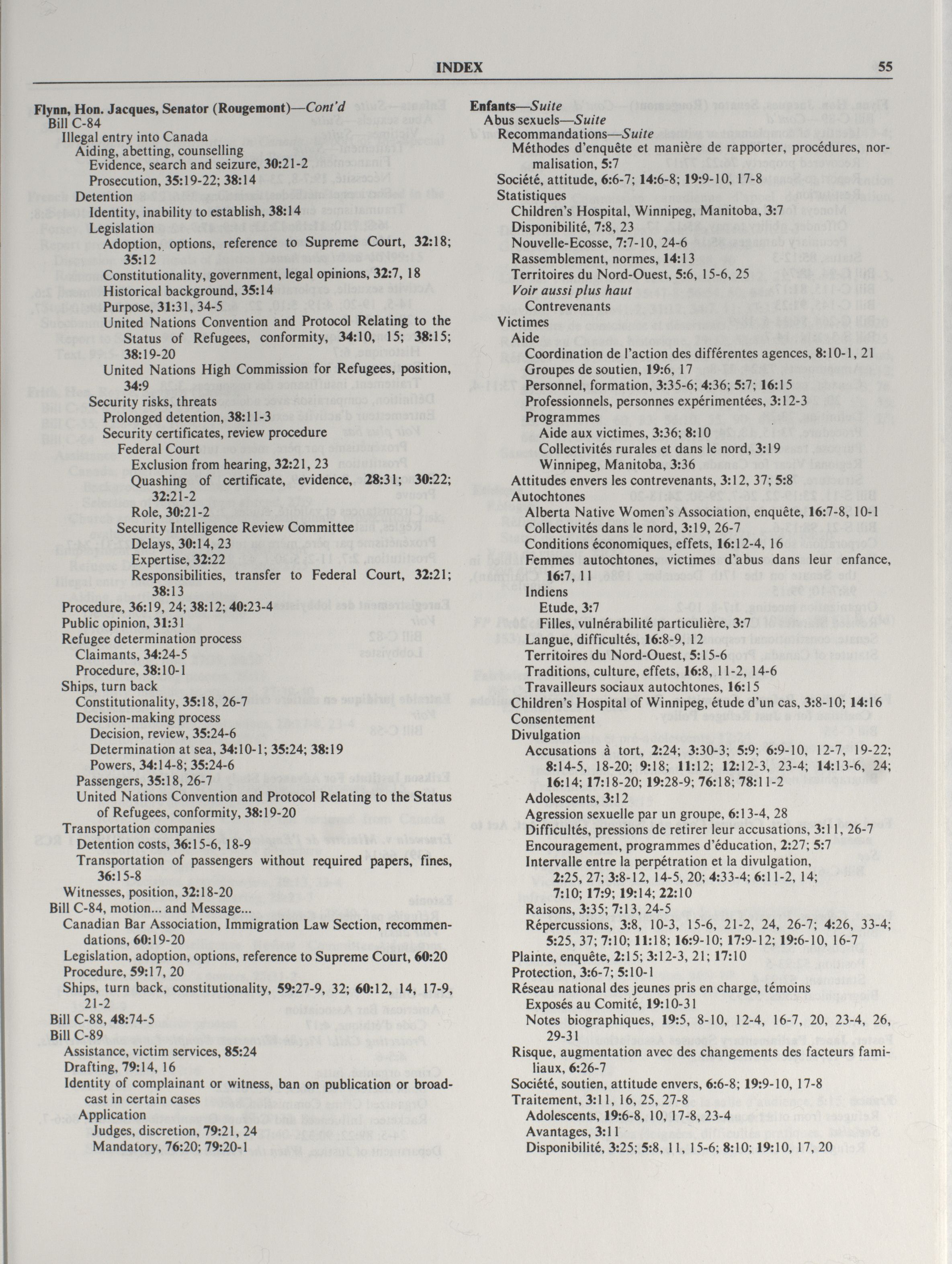 INDEX 55

Flynn, Hon. Jacques, Senator (Rougemont)—Cont'd
Bill C-84
Illegal entry into Canada
Aiding, abetting, counselling
Evidence, search and seizure, 30:21-2
Prosecution, 35:19-22; 38:14
Detention
Identity, inability to establish, 38:14
Legislation
Adoption, options, reference to Supreme Court, 32:18; 35:12
Constitutionality, government, legal opinions, 32:7, 18
Historical background, 35:14
Purpose, 31:31, 34-5
United Nations Convention and Protocol Relating to the Status of Refugees, conformity, 34:10, 15; 38:15; 38:19-20
United Nations High Commission for Refugees, position, 34:9
Security risks, threats
Prolonged detention, 38:11-3
Security certificates, review procedure
Federal Court
Exclusion from hearing, 32:21, 23
Quashing of certificate, evidence, 28:31; 30:22; 32:21-2
Role, 30:21-2
Security Intelligence Review Committee
Delays, 30:14, 23
Expertise, 32:22
Responsibilities, transfer to Federal Court, 32:21; 38:13
Procedure, 36:19, 24; 38:12; 40:23-4
Public opinion, 31:31
Refugee determination process
Claimants, 34:24-5
Procedure, 38:10-1
Ships, turn back
Constitutionality, 35:18, 26-7
Decision-making process
Decision, review, 35:24-6
Determination at sea, 34:10-1; 35:24; 38:19
Powers, 34:14-8; 35:24-6
Passengers, 35:18, 26-7
United Nations Convention and Protocol Relating to the Status of Refugees, conformity, 38:19-20
Transportation companies
Detention costs, 36:15-6, 18-9
Transportation of passengers without required papers, fines, 36:15-8
Witnesses, position, 32:18-20
Bill C-84, motion... and Message...
Canadian Bar Association, Immigration Law Section, recommendations, 60:19-20
Legislation, adoption, options, reference to Supreme Court, 60:20
Procedure, 59:17, 20
Ships, turn back, constitutionality, 59:27-9, 32; 60:12, 14, 17-9, 21-2
Bill C-88, 48:74-5
Bill C-89
Assistance, victim services, 85:24
Drafting, 79:14, 16
Identity of complainant or witness, ban on publication or broadcast in certain cases
Application
Judges, discretion, 79:21, 24
Mandatory, 76:20; 79:20-1

Enfants—Suite
Abus sexuels—Suite
Recommandations—Suite
Méthodes d'enquête et manière de rapporter, procédures, normalisation, 5:7
Société, attitude, 6:6-7; 14:6-8; 19:9-10, 17-8
Statistiques
Children's Hospital, Winnipeg, Manitoba, 3:7
Disponibilité, 7:8, 23
Nouvelle-Ecosse, 7:7-10, 24-6
Rassemblement, normes, 14:13
Territoires du Nord-Ouest, 5:6, 15-6, 25
Voir aussi plus haut
Contrevenants
Victimes
Aide
Coordination de l'action des différentes agences, 8:10-1, 21
Groupes de soutien, 19:6, 17
Personnel, formation, 3:35-6; 4:36; 5:7; 16:15
Professionnels, personnes expérimentées, 3:12-3
Programmes
Aide aux victimes, 3:36; 8:10
Collectivités rurales et dans le nord, 3:19
Winnipeg, Manitoba, 3:36
Attitudes envers les contrevenants, 3:12, 37; 5:8
Autochtones
Alberta Native Women's Association, enquête, 16:7-8, 10-1
Collectivités dans le nord, 3:19, 26-7
Conditions économiques, effets, 16:12-4, 16
Femmes autochtones, victimes d'abus dans leur enfance, 16:7, 11
Indiens
Etude, 3:7
Filles, vulnérabilité particulière, 3:7
Langue, difficultés, 16:8-9, 12
Territoires du Nord-Ouest, 5:15-6
Traditions, culture, effets, 16:8, 11-2, 14-6
Travailleurs sociaux autochtones, 16:15
Children's Hospital of Winnipeg, étude d'un cas, 3:8-10; 14:16
Consentement
Divulgation
Accusations à tort, 2:24; 3:30-3; 5:9; 6:9-10, 12-7, 19-22; 8:14-5, 18-20; 9:18; 11:12; 12:12-3, 23-4; 14:13-6, 24; 16:14; 17:18-20; 19:28-9; 76:18; 78:11-2
Adolescents, 3:12
Agression sexuelle par un groupe, 6:13-4, 28
Difficultés, pressions de retirer leur accusations, 3:11, 26-7
Encouragement, programmes d'éducation, 2:27; 5:7
Intervalle entre la perpétration et la divulgation, 2:25, 27; 3:8-12, 14-5, 20; 4:33-4; 6:11-2, 14; 7:10; 17:9; 19:14; 22:10
Raisons, 3:35; 7:13, 24-5
Répercussions, 3:8, 10-3, 15-6, 21-2, 24, 26-7; 4:26, 33-4; 5:25, 37; 7:10; 11:18; 16:9-10; 17:9-12; 19:6-10, 16-7
Plainte, enquête, 2:15; 3:12-3, 21; 17:10
Protection, 3:6-7; 5:10-1
Réseau national des jeunes pris en charge, témoins
Exposés au Comité, 19:10-31
Notes biographiques, 19:5, 8-10, 12-4, 16-7, 20, 23-4, 26, 29-31
Risque, augmentation avec des changements des facteurs familiaux, 6:26-7
Société, soutien, attitude envers, 6:6-8; 19:9-10, 17-8
Traitement, 3:11, 16, 25, 27-8
Adolescents, 19:6-8, 10, 17-8, 23-4
Avantages, 3:11
Disponibilité, 3:25; 5:8, 11, 15-6; 8:10; 19:10, 17, 20